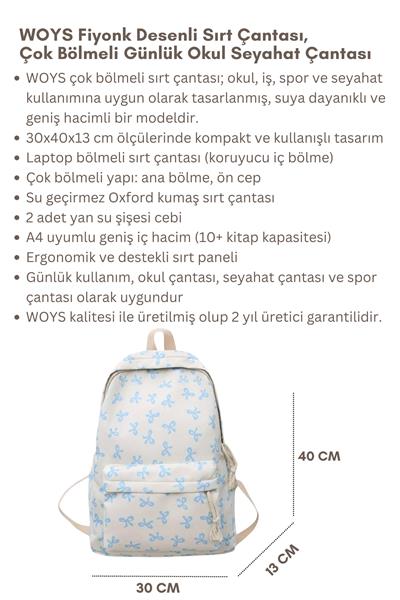 WOYS Fiyonk Desenli Sırt Çantası, Çok Bölmeli Günlük Okul Seyahat Çantası

• WOYS çok bölmeli sırt çantası; okul, iş, spor ve seyahat kullanımına uygun olarak tasarlanmış, suya dayanıklı ve geniş hacimli bir modeldir.
• 30x40x13 cm ölçülerinde kompakt ve kullanışlı tasarım
• Laptop bölmeli sırt çantası (koruyucu iç bölme)
• Çok bölmeli yapı: ana bölme, ön cep
• Su geçirmez Oxford kumaş sırt çantası
• 2 adet yan su şişesi cebi
• A4 uyumlu geniş iç hacim (10+ kitap kapasitesi)
• Ergonomik ve destekli sırt paneli
• Günlük kullanım, okul çantası, seyahat çantası ve spor çantası olarak uygundur
• WOYS kalitesi ile üretilmiş olup 2 yıl üretici garantilidir.

40 CM
13 CM
30 CM